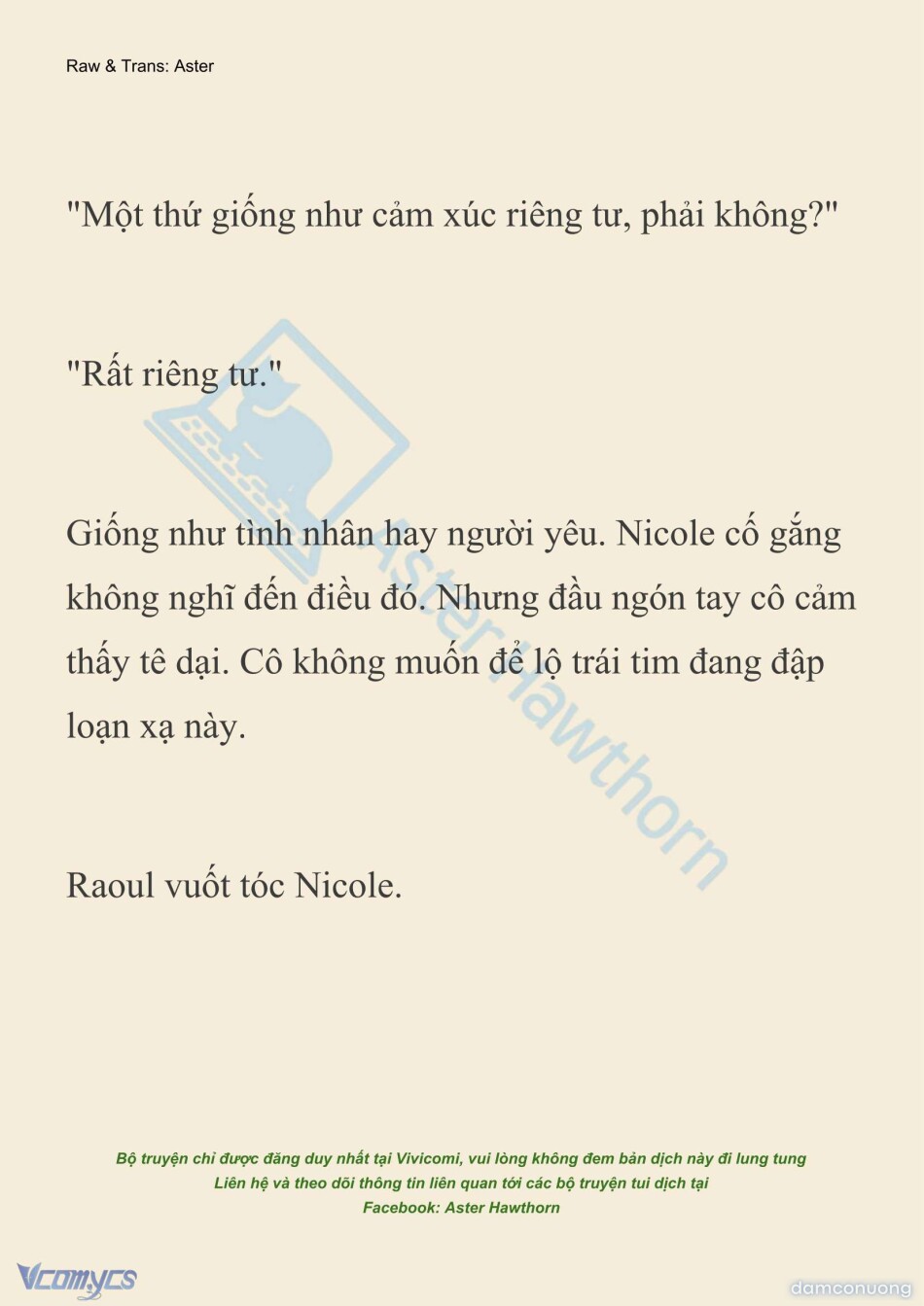 Raw & Trans: Aster

"Một thứ giống như cảm xúc riêng tư, phải không?"

"Rất riêng tư."

Giống như tình nhân hay người yêu. Nicole cố gắng không nghĩ đến điều đó. Nhưng đầu ngón tay cô cảm thấy tê dại. Cô không muốn để lộ trái tim đang đập loạn xạ này.

Raoul vuốt tóc Nicole.

Aster Hawthorn

Bộ truyện chỉ được đăng duy nhất tại Vivicomi, vui lòng không đem bản dịch này đi lung tung
Liên hệ và theo dõi thông tin liên quan tới các bộ truyện tui dịch tại
Facebook: Aster Hawthorn

Vcomycs

damconuong